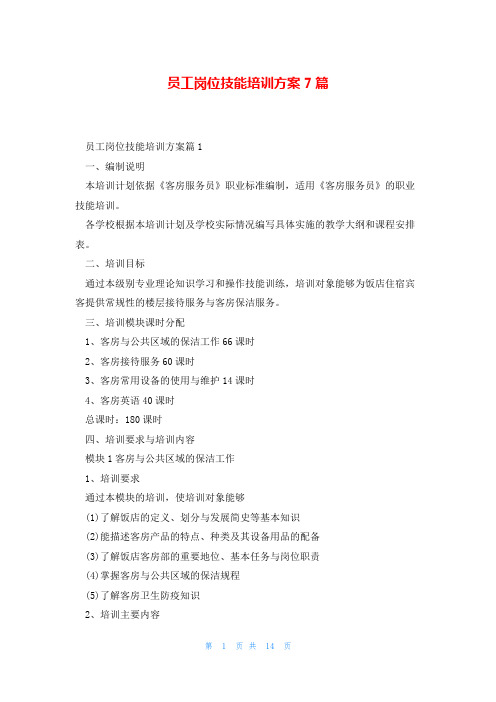 员工岗位技能培训方案 7 篇

员工岗位技能培训方案篇 1

一、编制说明

本培训计划依据《客房服务员》职业标准编制，适用《客房服务员》的职业技能培训。

各学校根据本培训计划及学校实际情况编写具体实施的教学大纲和课程安排表。

二、培训目标

通过本级别专业理论知识学习和操作技能训练，培训对象能够为饭店住宿宾客提供常规性的楼层接待服务与客房保洁服务。

三、培训模块课时分配

1、客房与公共区域的保洁工作 66 课时

2、客房接待服务 60 课时

3、客房常用设备的使用与维护 14 课时

4、客房英语 40 课时

总课时：180 课时

四、培训要求与培训内容

模块 1 客房与公共区域的保洁工作

1、培训要求

通过本模块的培训，使培训对象能够

⑴了解饭店的定义、划分与发展简史等基本知识

⑵能描述客房产品的特点、种类及其设备用品的配备

⑶了解饭店客房部的重要地位、基本任务与岗位职责

⑷掌握客房与公共区域的保洁规程

⑸了解客房卫生防疫知识

2、培训主要内容

第 1 页 共 14 页